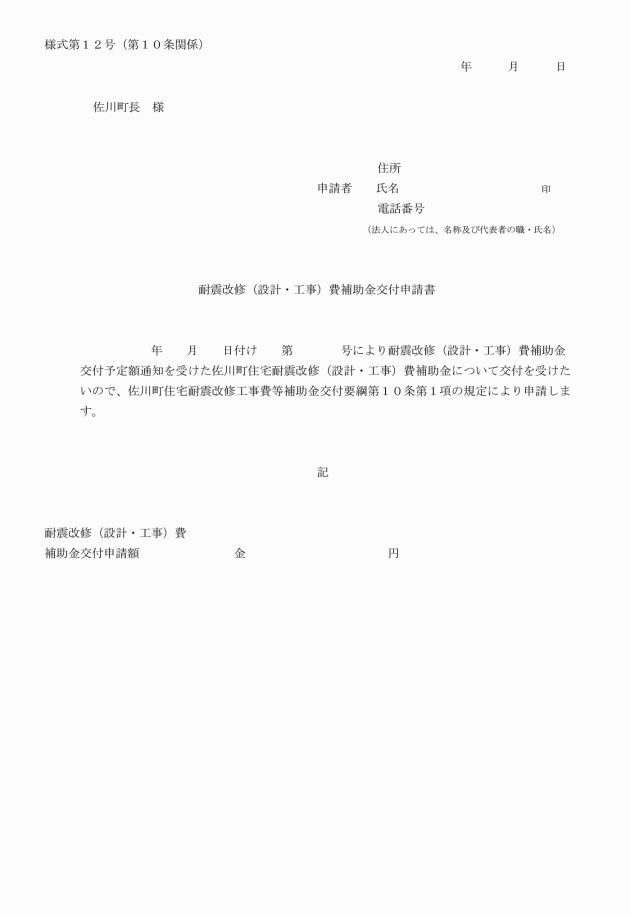 様式第１２号（第１０条関係）

年　　月　　日

佐川町長　様

住所
申請者　　氏名　　　　　　　　　　　印
電話番号
（法人にあっては、名称及び代表者の職・氏名）

耐震改修（設計・工事）費補助金交付申請書

年　　月　　日付け　　第　　　号により耐震改修（設計・工事）費補助金交付予定額通知を受けた佐川町住宅耐震改修（設計・工事）費補助金について交付を受けたいので、佐川町住宅耐震改修工事費等補助金交付要綱第１０条第１項の規定により申請します。

記

耐震改修（設計・工事）費
補助金交付申請額　　　　　金　　　　　　　円